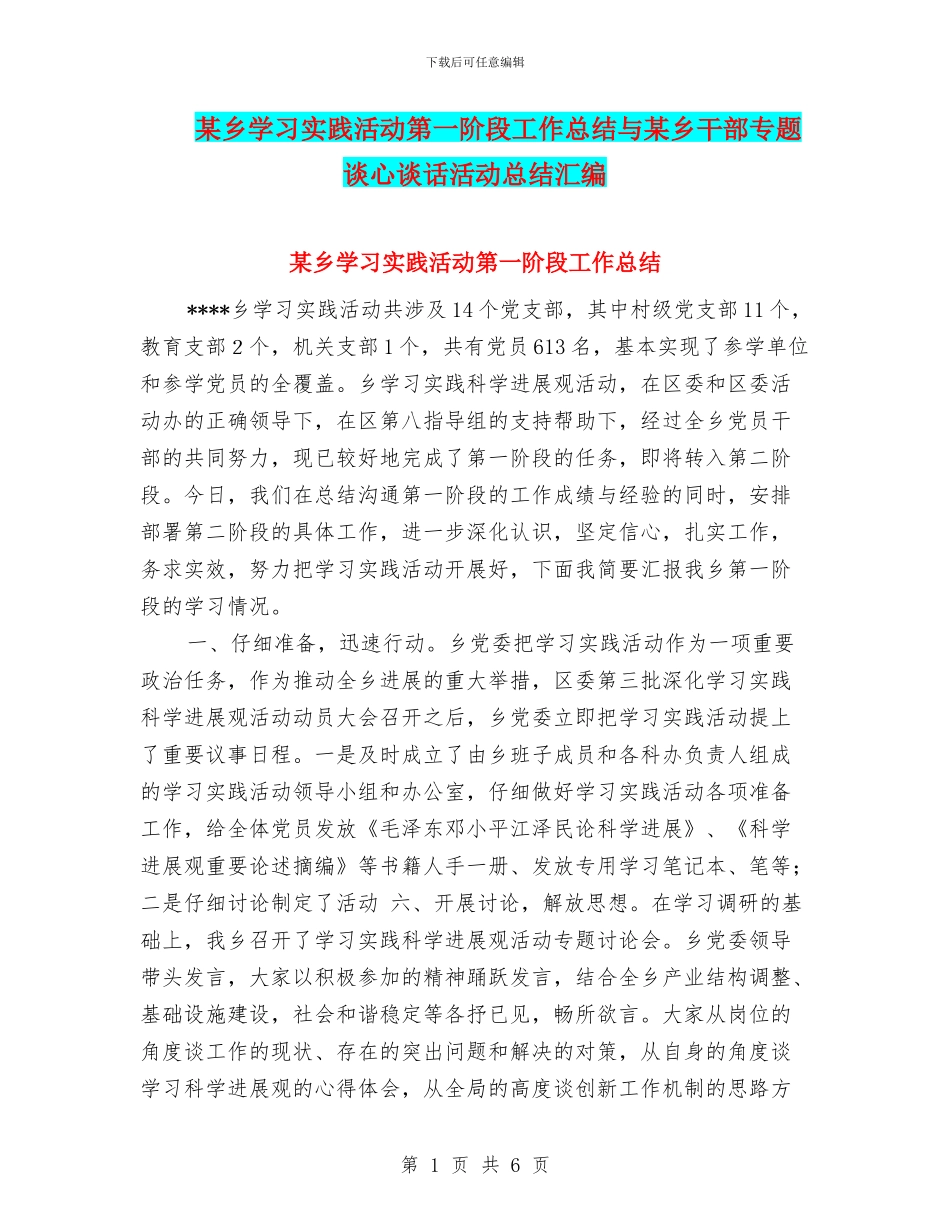 下载后可任意编辑

某乡学习实践活动第一阶段工作总结与某乡干部专题谈心谈话活动总结汇编

某乡学习实践活动第一阶段工作总结

****乡学习实践活动共涉及14个党支部，其中村级党支部11个，教育支部2个，机关支部1个，共有党员613名，基本实现了参学单位和参学党员的全覆盖。乡学习实践科学进展观活动，在区委和区委活动办的正确领导下，在区第八指导组的支持帮助下，经过全乡党员干部的共同努力，现已较好地完成了第一阶段的任务，即将转入第二阶段。今日，我们在总结沟通第一阶段的工作成绩与经验的同时，安排部署第二阶段的具体工作，进一步深化认识，坚定信心，扎实工作，务求实效，努力把学习实践活动开展好，下面我简要汇报我乡第一阶段的学习情况。

一、仔细准备，迅速行动。乡党委把学习实践活动作为一项重要政治任务，作为推动全乡进展的重大举措，区委第三批深化学习实践科学进展观活动动员大会召开之后，乡党委立即把学习实践活动提上了重要议事日程。一是及时成立了由乡班子成员和各科办负责人组成的学习实践活动领导小组和办公室，仔细做好学习实践活动各项准备工作，给全体党员发放《毛泽东邓小平江泽民论科学进展》、《科学进展观重要论述摘编》等书籍人手一册、发放专用学习笔记本、笔等；二是仔细讨论制定了活动 六、开展讨论，解放思想。在学习调研的基础上，我乡召开了学习实践科学进展观活动专题讨论会。乡党委领导带头发言，大家以积极参加的精神踊跃发言，结合全乡产业结构调整、基础设施建设，社会和谐稳定等各抒已见，畅所欲言。大家从岗位的角度谈工作的现状、存在的突出问题和解决的对策，从自身的角度谈学习科学进展观的心得体会，从全局的高度谈创新工作机制的思路方

第 1 页 共 6 页